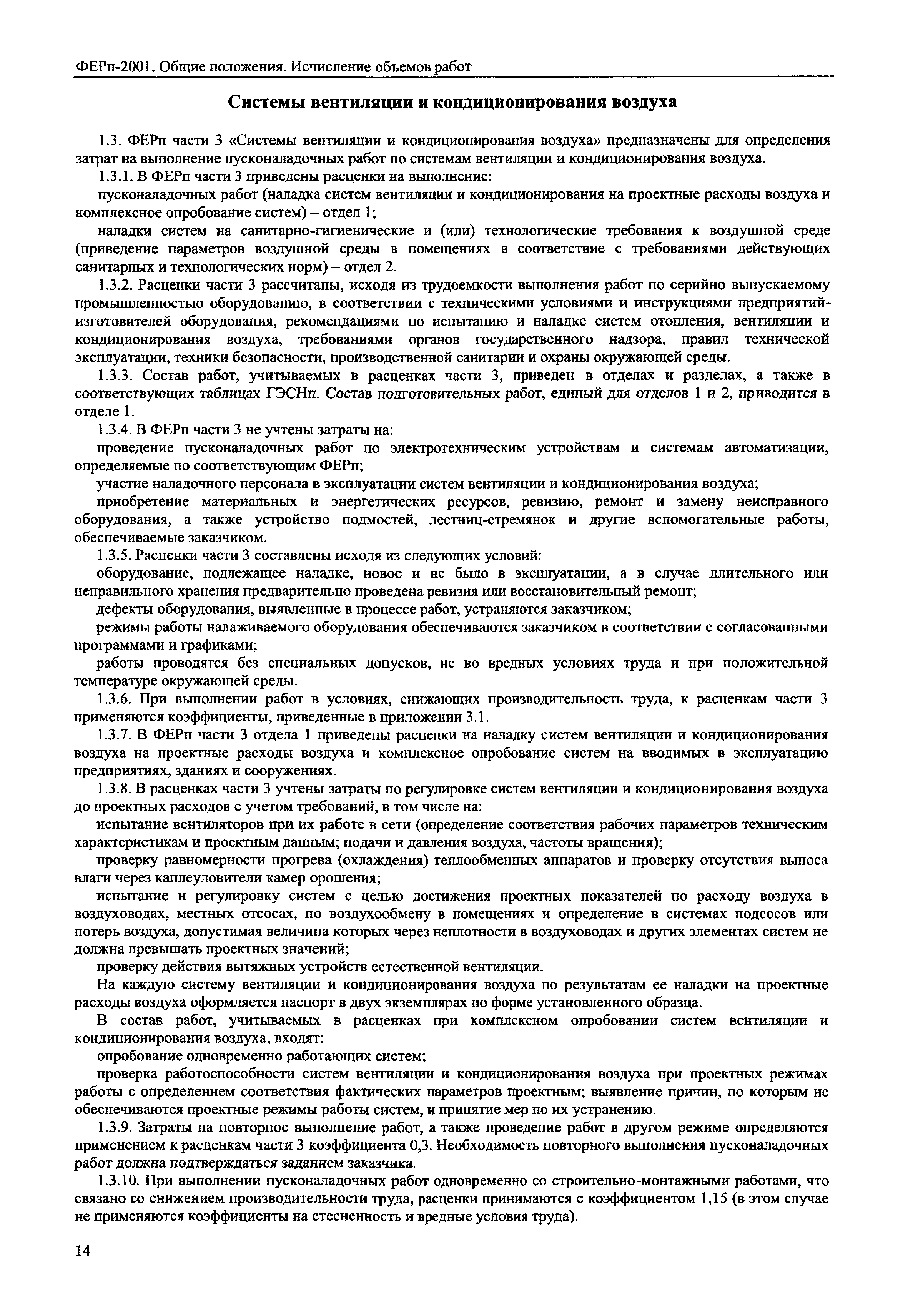 ФЕРп-2001. Общие положения. Исчисление объемов работ

Системы вентиляции и кондиционирования воздуха

1.3. ФЕРп части 3 «Системы вентиляции и кондиционирования воздуха» предназначены для определения затрат на выполнение пусконаладочных работ по системам вентиляции и кондиционирования воздуха.

1.3.1. В ФЕРп части 3 приведены расценки на выполнение:

пусконаладочных работ (наладка систем вентиляции и кондиционирования на проектные расходы воздуха и комплексное опробование систем) – отдел 1;

наладки систем на санитарно-гигиенические и (или) технологические требования к воздушной среде (приведение параметров воздушной среды в помещениях в соответствие с требованиями действующих санитарных и технологических норм) – отдел 2.

1.3.2. Расценки части 3 рассчитаны, исходя из трудоемкости выполнения работ по серийно выпускаемому промышленностью оборудованию, в соответствии с техническими условиями и инструкциями предприятий-изготовителей оборудования, рекомендациями по испытанию и наладке систем отопления, вентиляции и кондиционирования воздуха, требованиями органов государственного надзора, правил технической эксплуатации, техники безопасности, производственной санитарии и охраны окружающей среды.

1.3.3. Состав работ, учитываемых в расценках части 3, приведен в отделах и разделах, а также в соответствующих таблицах ГЭСНп. Состав подготовительных работ, единый для отделов 1 и 2, приводится в отделе 1.

1.3.4. В ФЕРп части 3 не учтены затраты на:

проведение пусконаладочных работ по электротехническим устройствам и системам автоматизации, определяемые по соответствующим ФЕРп;

участие наладочного персонала в эксплуатации систем вентиляции и кондиционирования воздуха;

приобретение материальных и энергетических ресурсов, ревизию, ремонт и замену неисправного оборудования, а также устройство подмостей, лестниц-стремянок и другие вспомогательные работы, обеспечиваемые заказчиком.

1.3.5. Расценки части 3 составлены исходя из следующих условий:

оборудование, подлежащее наладке, новое и не было в эксплуатации, а в случае длительного или неправильного хранения предварительно проведена ревизия или восстановительный ремонт;

дефекты оборудования, выявленные в процессе работ, устраняются заказчиком;

режимы работы налаживаемого оборудования обеспечиваются заказчиком в соответствии с согласованными программами и графиками;

работы проводятся без специальных допусков, не во вредных условиях труда и при положительной температуре окружающей среды.

1.3.6. При выполнении работ в условиях, снижающих производительность труда, к расценкам части 3 применяются коэффициенты, приведенные в приложении 3.1.

1.3.7. В ФЕРп части 3 отдела 1 приведены расценки на наладку систем вентиляции и кондиционирования воздуха на проектные расходы воздуха и комплексное опробование систем на вводимых в эксплуатацию предприятиях, зданиях и сооружениях.

1.3.8. В расценках части 3 учтены затраты по регулировке систем вентиляции и кондиционирования воздуха до проектных расходов с учетом требований, в том числе на:

испытание вентиляторов при их работе в сети (определение соответствия рабочих параметров техническим характеристикам и проектным данным; подачи и давления воздуха, частоты вращения);

проверку равномерности прогрева (охлаждения) теплообменных аппаратов и проверку отсутствия выноса влаги через каплеуловители камер орошения;

испытание и регулировку систем с целью достижения проектных показателей по расходу воздуха в воздуховодах, местных отсосах, по воздухообмену в помещениях и определение в системах подсосов или потерь воздуха, допустимая величина которых через неплотности в воздуховодах и других элементах систем не должна превышать проектных значений;

проверку действия вытяжных устройств естественной вентиляции.

На каждую систему вентиляции и кондиционирования воздуха по результатам ее наладки на проектные расходы воздуха оформляется паспорт в двух экземплярах по форме установленного образца.

В состав работ, учитываемых в расценках при комплексном опробовании систем вентиляции и кондиционирования воздуха, входят:

опробование одновременно работающих систем;

проверка работоспособности систем вентиляции и кондиционирования воздуха при проектных режимах работы с определением соответствия фактических параметров проектным; выявление причин, по которым не обеспечиваются проектные режимы работы систем, и принятие мер по их устранению.

1.3.9. Затраты на повторное выполнение работ, а также проведение работ в другом режиме определяются применением к расценкам части 3 коэффициента 0,3. Необходимость повторного выполнения пусконаладочных работ должна подтверждаться заданием заказчика.

1.3.10. При выполнении пусконаладочных работ одновременно со строительно-монтажными работами, что связано со снижением производительности труда, расценки принимаются с коэффициентом 1,15 (в этом случае не применяются коэффициенты на стесненность и вредные условия труда).

14